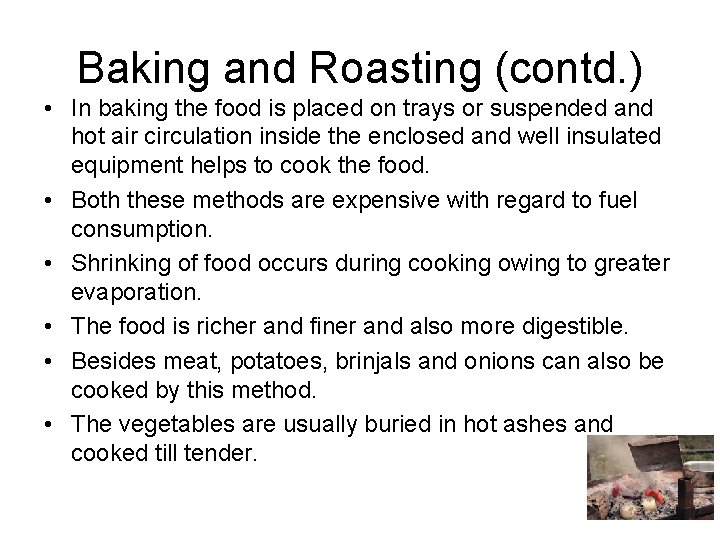 Baking and Roasting (contd.)

• In baking the food is placed on trays or suspended and hot air circulation inside the enclosed and well insulated equipment helps to cook the food.
• Both these methods are expensive with regard to fuel consumption.
• Shrinking of food occurs during cooking owing to greater evaporation.
• The food is richer and finer and also more digestible.
• Besides meat, potatoes, brinjals and onions can also be cooked by this method.
• The vegetables are usually buried in hot ashes and cooked till tender.